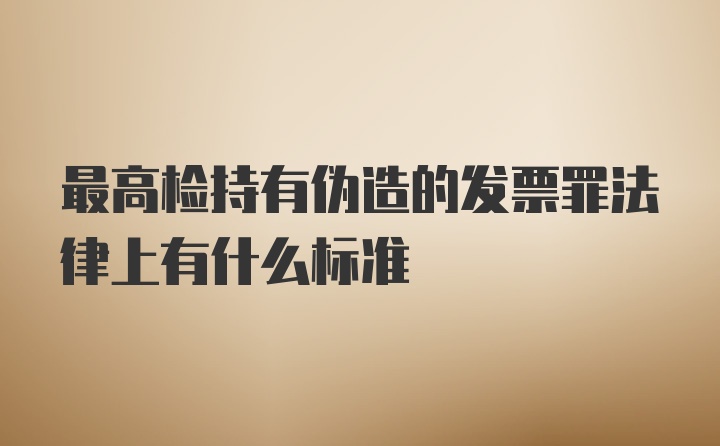 最高检持有伪造的发票罪法律上有什么标准